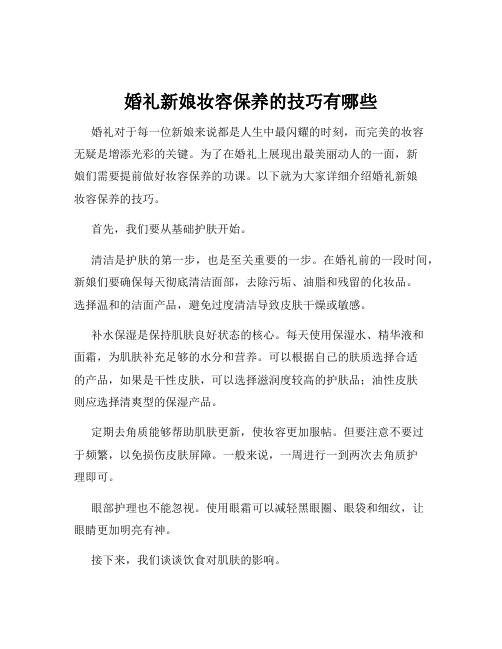 婚礼新娘妆容保养的技巧有哪些

婚礼对于每一位新娘来说都是人生中最闪耀的时刻，而完美的妆容无疑是增添光彩的关键。为了在婚礼上展现出最美丽动人的一面，新娘们需要提前做好妆容保养的功课。以下就为大家详细介绍婚礼新娘妆容保养的技巧。

首先，我们要从基础护肤开始。

清洁是护肤的第一步，也是至关重要的一步。在婚礼前的一段时间，新娘们要确保每天彻底清洁面部，去除污垢、油脂和残留的化妆品。选择温和的洁面产品，避免过度清洁导致皮肤干燥或敏感。

补水保湿是保持肌肤良好状态的核心。每天使用保湿水、精华液和面霜，为肌肤补充足够的水分和营养。可以根据自己的肤质选择合适的产品，如果是干性皮肤，可以选择滋润度较高的护肤品；油性皮肤则应选择清爽型的保湿产品。

定期去角质能够帮助肌肤更新，使妆容更加服帖。但要注意不要过于频繁，以免损伤皮肤屏障。一般来说，一周进行一到两次去角质护理即可。

眼部护理也不能忽视。使用眼霜可以减轻黑眼圈、眼袋和细纹，让眼睛更加明亮有神。

接下来，我们谈谈饮食对肌肤的影响。